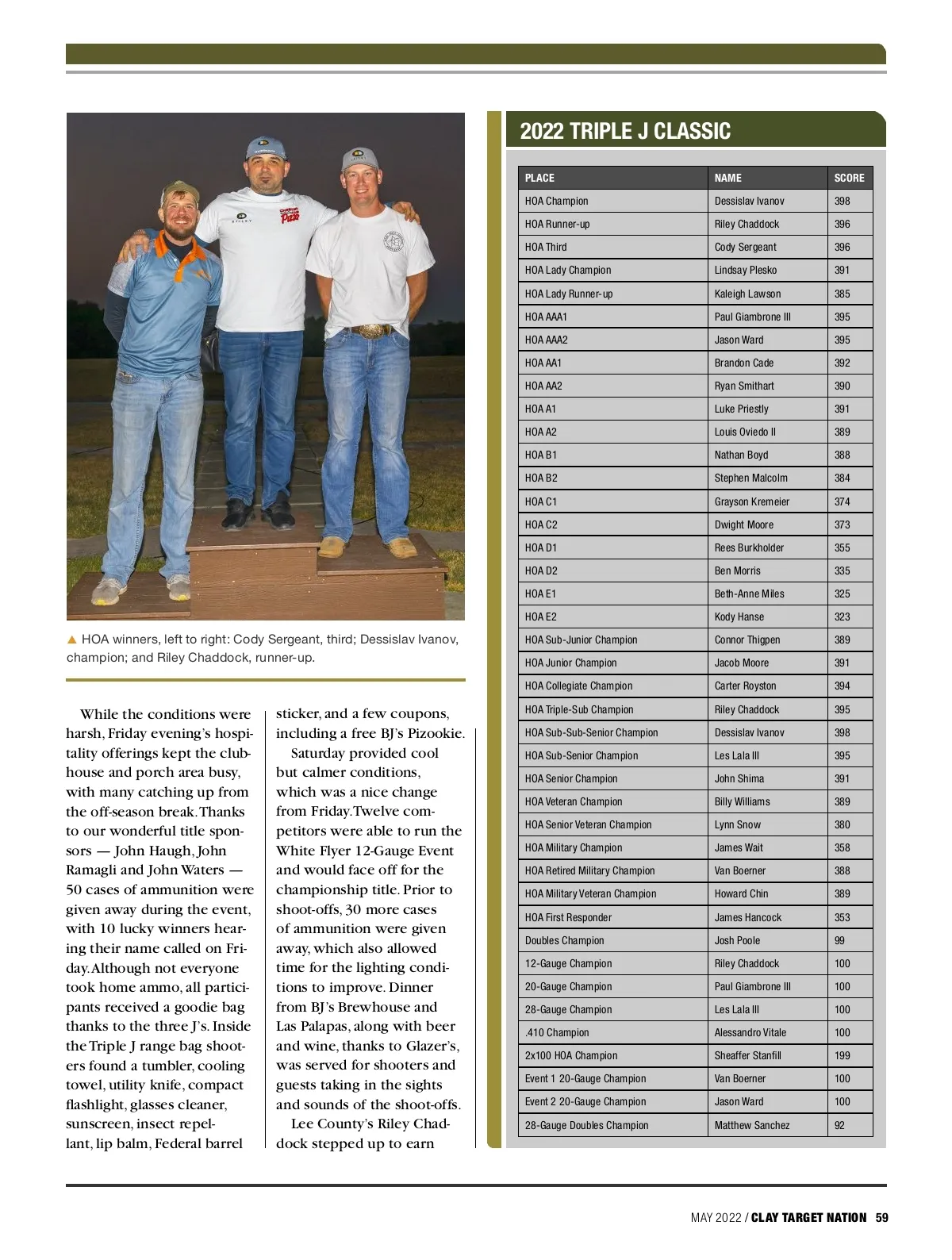 ▲ HOA winners, left to right: Cody Sergeant, third; Dessislav Ivanov, champion; and Riley Chaddock, runner-up.

While the conditions were harsh, Friday evening's hospitality offerings kept the clubhouse and porch area busy, with many catching up from the off-season break. Thanks to our wonderful title sponsors — John Haugh, John Ramagli and John Waters — 50 cases of ammunition were given away during the event, with 10 lucky winners hearing their name called on Friday. Although not everyone took home ammo, all participants received a goodie bag thanks to the three J's. Inside the Triple J range bag shooters found a tumbler, cooling towel, utility knife, compact flashlight, glasses cleaner, sunscreen, insect repellant, lip balm, Federal barrel sticker, and a few coupons, including a free BJ's Pizookie.

Saturday provided cool but calmer conditions, which was a nice change from Friday. Twelve competitors were able to run the White Flyer 12-Gauge Event and would face off for the championship title. Prior to shoot-offs, 30 more cases of ammunition were given away, which also allowed time for the lighting conditions to improve. Dinner from BJ's Brewhouse and Las Palapas, along with beer and wine, thanks to Glazer's, was served for shooters and guests taking in the sights and sounds of the shoot-offs.

Lee County's Riley Chaddock stepped up to earn

2022 TRIPLE J CLASSIC

| PLACE | NAME | SCORE |
|---|---|---|
| HOA Champion | Dessislav Ivanov | 398 |
| HOA Runner-up | Riley Chaddock | 396 |
| HOA Third | Cody Sergeant | 396 |
| HOA Lady Champion | Lindsay Plesko | 391 |
| HOA Lady Runner-up | Kaleigh Lawson | 385 |
| HOA AAA1 | Paul Giambrone III | 395 |
| HOA AAA2 | Jason Ward | 395 |
| HOA AA1 | Brandon Cade | 392 |
| HOA AA2 | Ryan Smithart | 390 |
| HOA A1 | Luke Priestly | 391 |
| HOA A2 | Louis Oviedo II | 389 |
| HOA B1 | Nathan Boyd | 388 |
| HOA B2 | Stephen Malcolm | 384 |
| HOA C1 | Grayson Kremeier | 374 |
| HOA C2 | Dwight Moore | 373 |
| HOA D1 | Rees Burkholder | 355 |
| HOA D2 | Ben Morris | 335 |
| HOA E1 | Beth-Anne Miles | 325 |
| HOA E2 | Kody Hanse | 323 |
| HOA Sub-Junior Champion | Connor Thigpen | 389 |
| HOA Junior Champion | Jacob Moore | 391 |
| HOA Collegiate Champion | Carter Royston | 394 |
| HOA Triple-Sub Champion | Riley Chaddock | 395 |
| HOA Sub-Sub-Senior Champion | Dessislav Ivanov | 398 |
| HOA Sub-Senior Champion | Les Lala III | 395 |
| HOA Senior Champion | John Shima | 391 |
| HOA Veteran Champion | Billy Williams | 389 |
| HOA Senior Veteran Champion | Lynn Snow | 380 |
| HOA Military Champion | James Wait | 358 |
| HOA Retired Military Champion | Van Boerner | 388 |
| HOA Military Veteran Champion | Howard Chin | 389 |
| HOA First Responder | James Hancock | 353 |
| Doubles Champion | Josh Poole | 99 |
| 12-Gauge Champion | Riley Chaddock | 100 |
| 20-Gauge Champion | Paul Giambrone III | 100 |
| 28-Gauge Champion | Les Lala III | 100 |
| .410 Champion | Alessandro Vitale | 100 |
| 2x100 HOA Champion | Sheaffer Stanfill | 199 |
| Event 1 20-Gauge Champion | Van Boerner | 100 |
| Event 2 20-Gauge Champion | Jason Ward | 100 |
| 28-Gauge Doubles Champion | Matthew Sanchez | 92 |

MAY 2022 / CLAY TARGET NATION 59